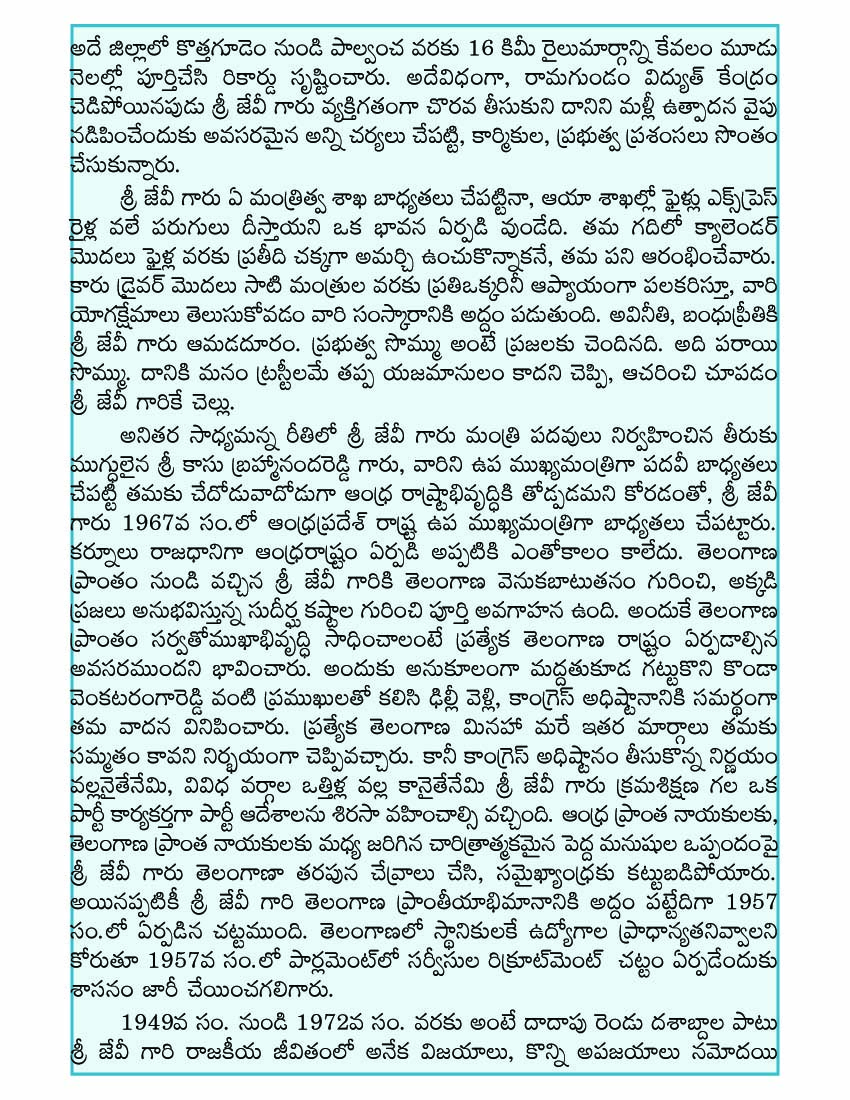 అదే జిల్లాలో కొత్తగూడెం నుండి పాల్వంచ వరకు 16 కిమీ రైలుమార్గాన్ని కేవలం మూడు నెలల్లో పూర్తిచేసి రికార్డు సృష్టించారు. అదేవిధంగా, రామగుండం విద్యుత్ కేంద్రం చెడిపోయినపుడు శ్రీ జేవీ గారు వ్యక్తిగతంగా చొరవ తీసుకుని దానిని మళ్లీ ఉత్పాదన వైపు నడిపించేందుకు అవసరమైన అన్ని చర్యలు చేపట్టి, కార్మికుల, ప్రభుత్వ ప్రశంసలు సొంతం చేసుకున్నారు.

శ్రీ జేవీ గారు ఏ మంత్రిత్వ శాఖ బాధ్యతలు చేపట్టినా, ఆయా శాఖల్లో ఫైళ్లు ఎక్స్‌ప్రెస్ రైళ్ల వలే పరుగులు దీస్తాయని ఒక భావన ఏర్పడి వుండేది. తమ గదిలో క్యాలెండర్ మొదలు ఫైళ్ల వరకు ప్రతీది చక్కగా అమర్చి ఉంచుకొన్నాకనే, తమ పని ఆరంభించేవారు. కారు డ్రైవర్ మొదలు సాటి మంత్రుల వరకు ప్రతిఒక్కరినీ ఆప్యాయంగా పలకరిస్తూ, వారి యోగక్షేమాలు తెలుసుకోవడం వారి సంస్కారానికి అద్దం పడుతుంది. అవినీతి, బంధుప్రీతికి శ్రీ జేవీ గారు ఆమడదూరం. ప్రభుత్వ సొమ్ము అంటే ప్రజలకు చెందినది. అది పరాయి సొమ్ము. దానికి మనం ట్రస్టీలమే తప్ప యజమానులం కాదని చెప్పి, ఆచరించి చూపడం శ్రీ జేవీ గారికే చెల్లు.

అనితర సాధ్యమన్న రీతిలో శ్రీ జేవీ గారు మంత్రి పదవులు నిర్వహించిన తీరుకు ముగ్ధులైన శ్రీ కాసు బ్రహ్మానందరెడ్డి గారు, వారిని ఉప ముఖ్యమంత్రిగా పదవీ బాధ్యతలు చేపట్టి తమకు చేదోడువాదోడుగా ఆంధ్ర రాష్ట్రాభివృద్ధికి తోడ్పడమని కోరడంతో, శ్రీ జేవీ గారు 1967వ సం.లో ఆంధ్రప్రదేశ్ రాష్ట్ర ఉప ముఖ్యమంత్రిగా బాధ్యతలు చేపట్టారు. కర్నూలు రాజధానిగా ఆంధ్రరాష్ట్రం ఏర్పడి అప్పటికి ఎంతోకాలం కాలేదు. తెలంగాణ ప్రాంతం నుండి వచ్చిన శ్రీ జేవీ గారికి తెలంగాణ వెనుకబాటుతనం గురించి, అక్కడి ప్రజలు అనుభవిస్తున్న సుదీర్ఘ కష్టాల గురించి పూర్తి అవగాహన ఉంది. అందుకే తెలంగాణ ప్రాంతం సర్వతోముఖాభివృద్ధి సాధించాలంటే ప్రత్యేక తెలంగాణ రాష్ట్రం ఏర్పడాల్సిన అవసరముందని భావించారు. అందుకు అనుకూలంగా మద్దతుకూడ గట్టుకొని కొండా వెంకటరంగారెడ్డి వంటి ప్రముఖులతో కలిసి ఢిల్లీ వెళ్లి, కాంగ్రెస్ అధిష్ఠానానికి సమర్థంగా తమ వాదన వినిపించారు. ప్రత్యేక తెలంగాణ మినహా మరే ఇతర మార్గాలు తమకు సమ్మతం కావని నిర్భయంగా చెప్పివచ్చారు. కానీ కాంగ్రెస్ అధిష్ఠానం తీసుకొన్న నిర్ణయం వల్లనైతేనేమి, వివిధ వర్గాల ఒత్తిళ్ల వల్ల కానైతేనేమి శ్రీ జేవీ గారు క్రమశిక్షణ గల ఒక పార్టీ కార్యకర్తగా పార్టీ ఆదేశాలను శిరసా వహించాల్సి వచ్చింది. ఆంధ్ర ప్రాంత నాయకులకు, తెలంగాణ ప్రాంత నాయకులకు మధ్య జరిగిన చారిత్రాత్మకమైన పెద్ద మనుషుల ఒప్పందంపై శ్రీ జేవీ గారు తెలంగాణా తరపున చేవ్రాలు చేసి, సమైఖ్యాంధ్రకు కట్టుబడిపోయారు. అయినప్పటికీ శ్రీ జేవీ గారి తెలంగాణ ప్రాంతీయాభిమానానికి అద్దం పట్టేదిగా 1957 సం.లో ఏర్పడిన చట్టముంది. తెలంగాణలో స్థానికులకే ఉద్యోగాల ప్రాధాన్యతనివ్వాలని కోరుతూ 1957వ సం.లో పార్లమెంట్‌లో సర్వీసుల రిక్రూట్‌మెంట్ చట్టం ఏర్పడేందుకు శాసనం జారీ చేయించగలిగారు.

1949వ సం. నుండి 1972వ సం. వరకు అంటే దాదాపు రెండు దశాబ్దాల పాటు శ్రీ జేవీ గారి రాజకీయ జీవితంలో అనేక విజయాలు, కొన్ని అపజయాలు నమోదయి